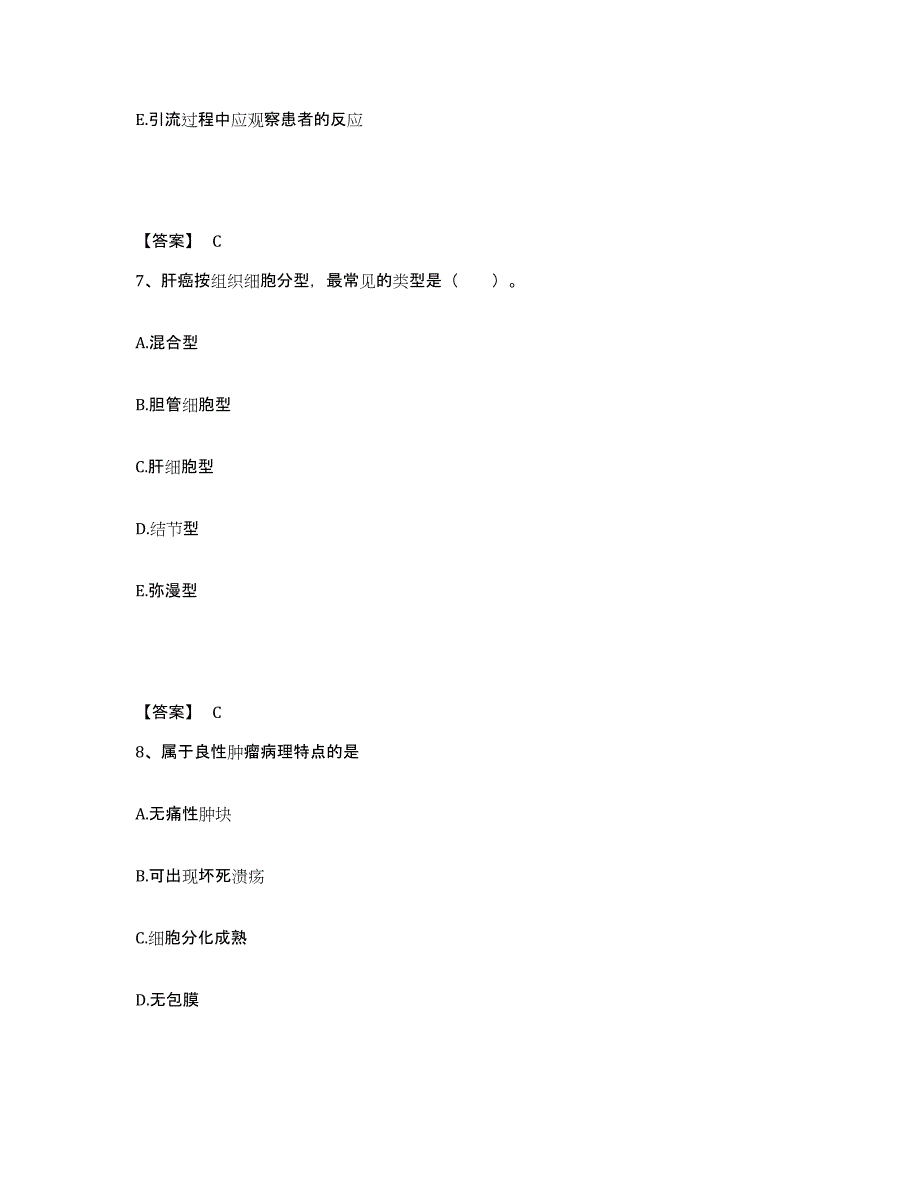 E.引流过程中应观察患者的反应

【答案】 C

7、肝癌按组织细胞分型，最常见的类型是（　　）。

A.混合型

B.胆管细胞型

C.肝细胞型

D.结节型

E.弥漫型

【答案】 C

8、属于良性肿瘤病理特点的是

A.无痛性肿块

B.可出现坏死溃疡

C.细胞分化成熟

D.无包膜